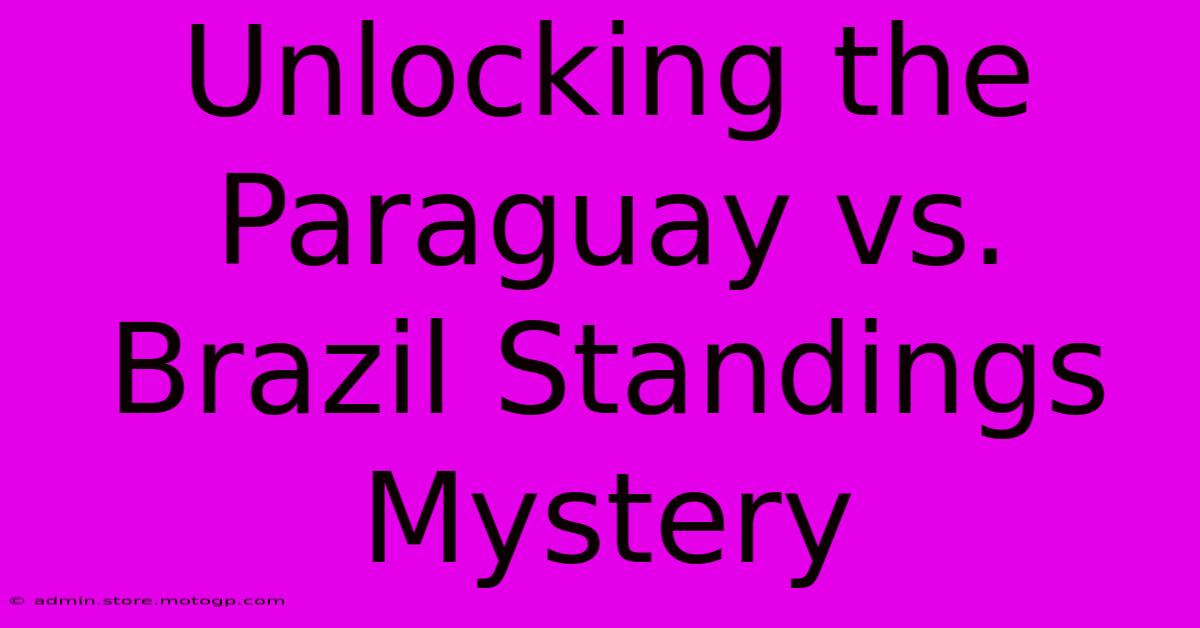 Unlocking the Paraguay vs. Brazil Standings Mystery

© admin.store.motogp.com